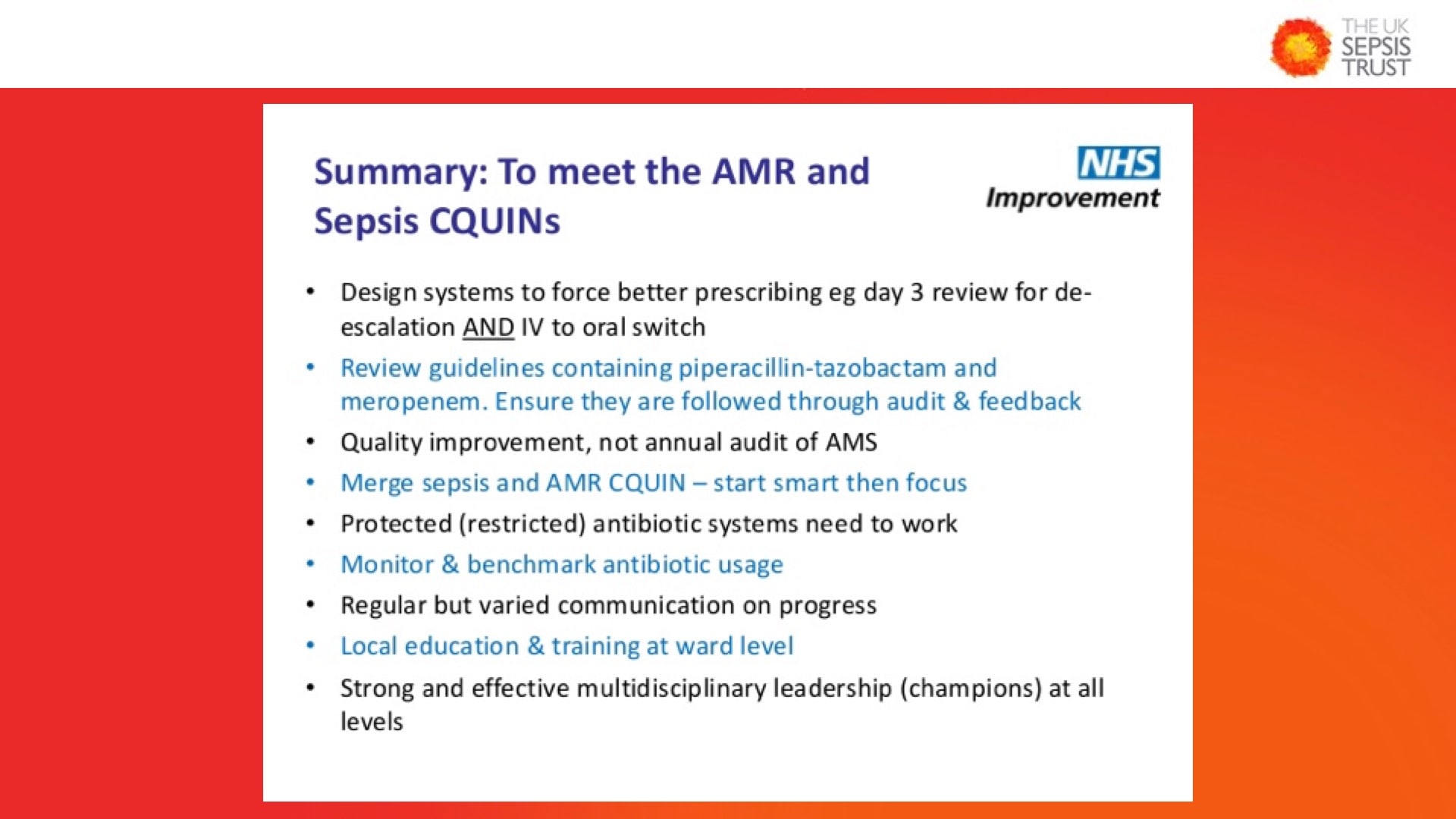 THE UK SEPSIS TRUST

Summary: To meet the AMR and Sepsis CQUINs

NHS Improvement

• Design systems to force better prescribing eg day 3 review for de-escalation AND IV to oral switch
• Review guidelines containing piperacillin-tazobactam and meropenem. Ensure they are followed through audit & feedback
• Quality improvement, not annual audit of AMS
• Merge sepsis and AMR CQUIN – start smart then focus
• Protected (restricted) antibiotic systems need to work
• Monitor & benchmark antibiotic usage
• Regular but varied communication on progress
• Local education & training at ward level
• Strong and effective multidisciplinary leadership (champions) at all levels